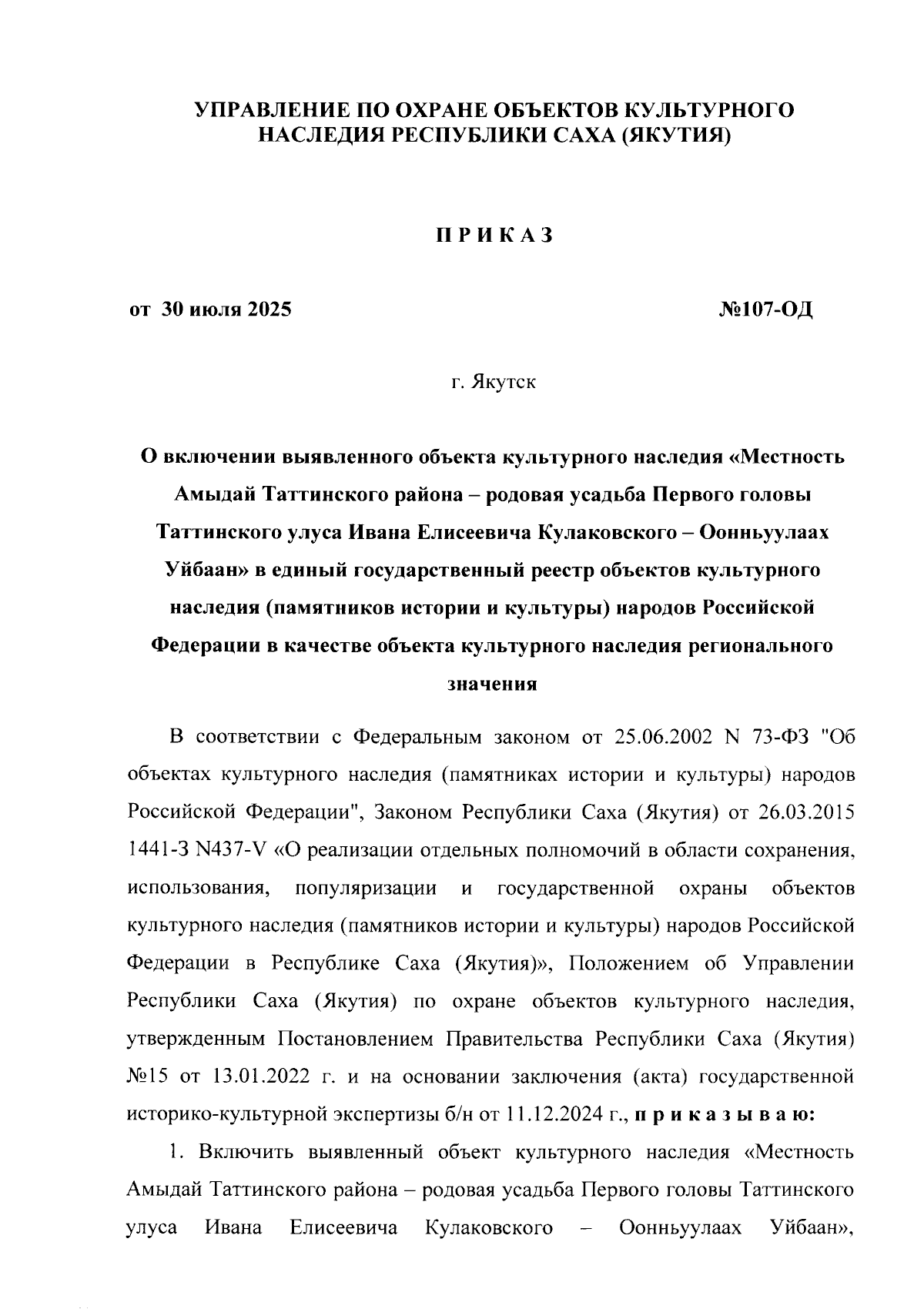 УПРАВЛЕНИЕ ПО ОХРАНЕ ОБЪЕКТОВ КУЛЬТУРНОГО НАСЛЕДИЯ РЕСПУБЛИКИ САХА (ЯКУТИЯ)

ПРИКАЗ

от 30 июля 2025 №107-ОД

г. Якутск

О включении выявленного объекта культурного наследия «Местность Амыдай Таттинского района – родовая усадьба Первого головы Таттинского улуса Ивана Елисеевича Кулаковского – Оонньуулаах Уйбаан» в единый государственный реестр объектов культурного наследия (памятников истории и культуры) народов Российской Федерации в качестве объекта культурного наследия регионального значения

В соответствии с Федеральным законом от 25.06.2002 N 73-ФЗ "Об объектах культурного наследия (памятниках истории и культуры) народов Российской Федерации", Законом Республики Саха (Якутия) от 26.03.2015 1441-З N437-V «О реализации отдельных полномочий в области сохранения, использования, популяризации и государственной охраны объектов культурного наследия (памятников истории и культуры) народов Российской Федерации в Республике Саха (Якутия)», Положением об Управлении Республики Саха (Якутия) по охране объектов культурного наследия, утвержденным Постановлением Правительства Республики Саха (Якутия) №15 от 13.01.2022 г. и на основании заключения (акта) государственной историко-культурной экспертизы б/н от 11.12.2024 г., приказываю:

1. Включить выявленный объект культурного наследия «Местность Амыдай Таттинского района – родовая усадьба Первого головы Таттинского улуса Ивана Елисеевича Кулаковского – Оонньуулаах Уйбаан»,